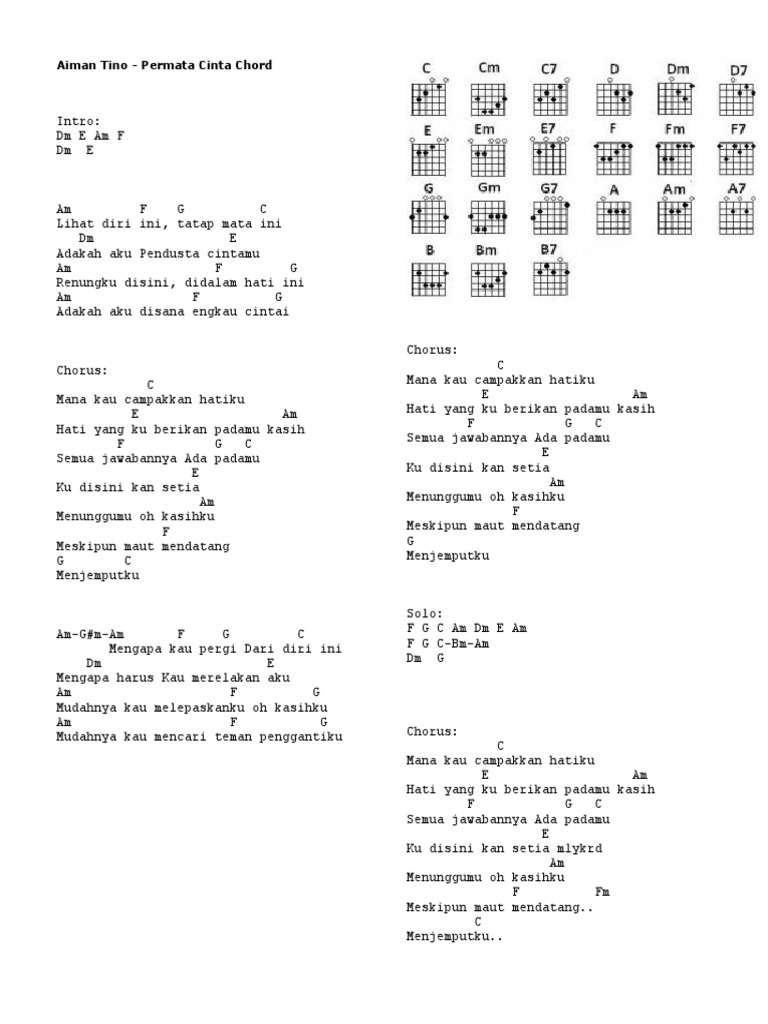 Aiman Tino - Permata Cinta Chord

Intro:
Dm E Am F
Dm E

Am F G C
Lihat diri ini, tatap mata ini
Dm E
Adakah aku Pendusta cintamu
Am F G
Renungku disini, didalam hati ini
Am F G
Adakah aku disana engkau cintai

Chorus:
C
Mana kau campakkan hatiku
E Am
Hati yang ku berikan padamu kasih
F G C
Semua jawabannya Ada padamu
E
Ku disini kan setia
Am
Menunggumu oh kasihku
F
Meskipun maut mendatang
G C
Menjemputku

Am-G#m-Am F G C
Mengapa kau pergi Dari diri ini
Dm E
Mengapa harus Kau merelakan aku
Am F G
Mudahnya kau melepaskanku oh kasihku
Am F G
Mudahnya kau mencari teman penggantiku

C Cm C7 D Dm D7
E Em E7 F Fm F7
G Gm G7 A Am A7
B Bm B7

Chorus:
C
Mana kau campakkan hatiku
E Am
Hati yang ku berikan padamu kasih
F G C
Semua jawabannya Ada padamu
E
Ku disini kan setia
Am
Menunggumu oh kasihku
F
Meskipun maut mendatang
G
Menjemputku

Solo:
F G C Am Dm E Am
F G C-Bm-Am
Dm G

Chorus:
C
Mana kau campakkan hatiku
E Am
Hati yang ku berikan padamu kasih
F G C
Semua jawabannya Ada padamu
E
Ku disini kan setia mlykrd
Am
Menunggumu oh kasihku
F Fm
Meskipun maut mendatang..
C
Menjemputku..